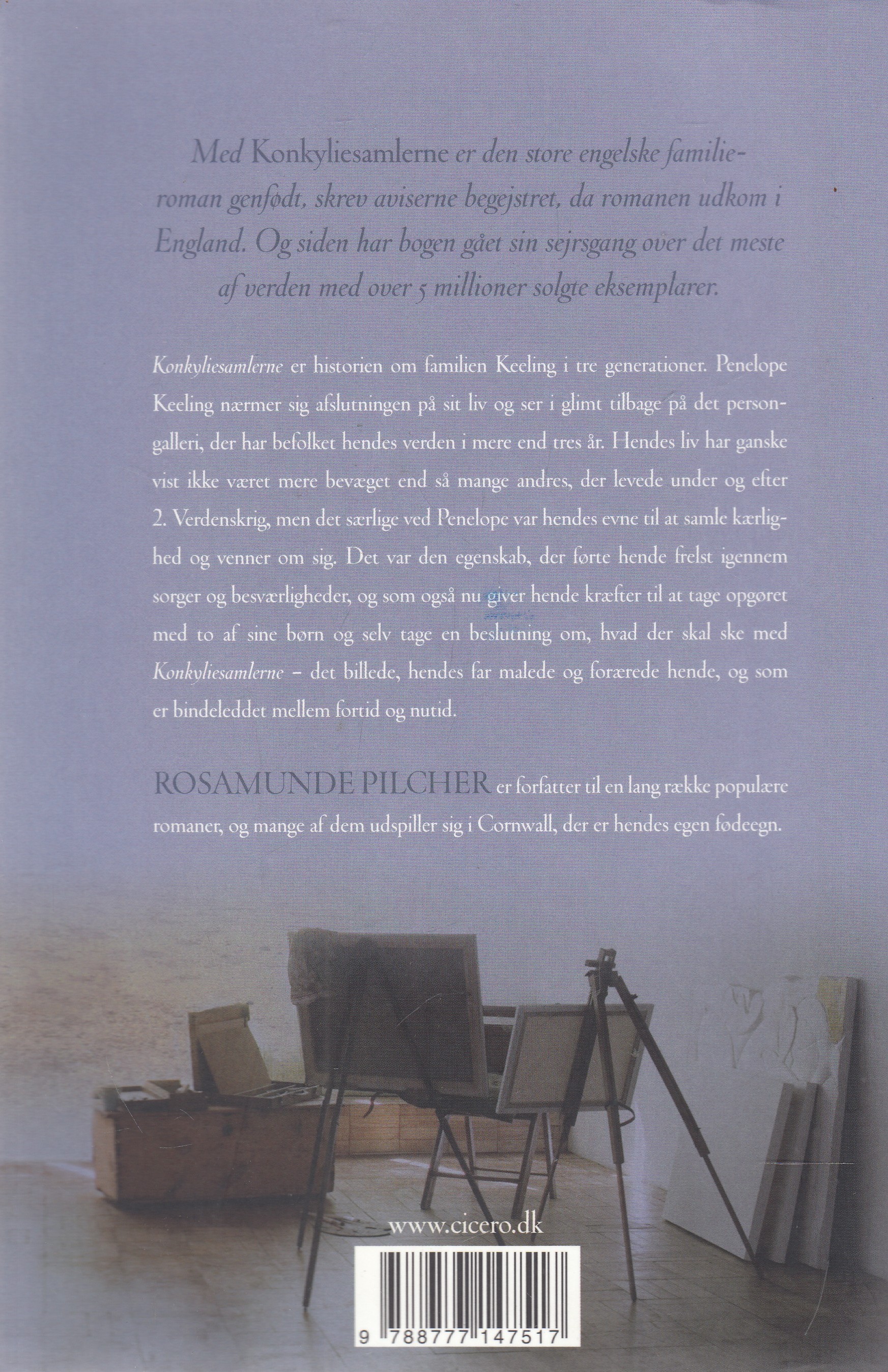 Med Konkyliesamlerne er den store engelske familieroman genfødt, skrev aviserne begejstret, da romanen udkom i England. Og siden har bogen gået sin sejrsgang over det meste af verden med over 5 millioner solgte eksemplarer.

Konkyliesamlerne er historien om familien Keeling i tre generationer. Penelope Keeling nærmer sig afslutningen på sit liv og ser i glimt tilbage på det persongalleri, der har befolket hendes verden i mere end tres år. Hendes liv har ganske vist ikke været mere bevæget end så mange andres, der levede under og efter 2. Verdenskrig, men det særlige ved Penelope var hendes evne til at samle kærlighed og venner om sig. Det var den egenskab, der førte hende frelst igennem sorger og besværligheder, og som også nu giver hende kræfter til at tage opgøret med to af sine børn og selv tage en beslutning om, hvad der skal ske med Konkyliesamlerne – det billede, hendes far malede og forærede hende, og som er bindeleddet mellem fortid og nutid.

ROSAMUNDE PILCHER er forfatter til en lang række populære romaner, og mange af dem udspiller sig i Cornwall, der er hendes egen fødeegn.

www.cicero.dk

9 788777 147517